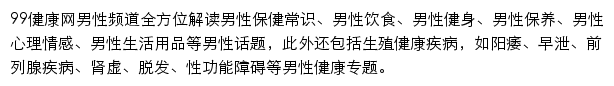 99健康网男性频道全方位解读男性保健常识、男性饮食、男性健身、男性保养、男性心理情感、男性生活用品等男性话题，此外还包括生殖健康疾病，如阳痿、早泄、前列腺疾病、肾虚、脱发、性功能障碍等男性健康专题。